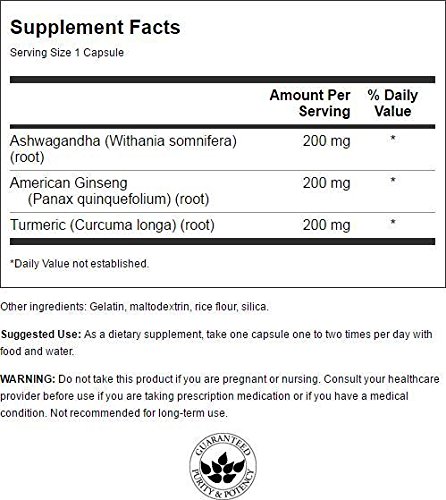 Supplement Facts
Serving Size 1 Capsule

| | Amount Per Serving | % Daily Value |
|---|---|---|
| Ashwagandha (Withania somnifera) (root) | 200 mg | * |
| American Ginseng (Panax quinquefolium) (root) | 200 mg | * |
| Turmeric (Curcuma longa) (root) | 200 mg | * |

*Daily Value not established.

Other ingredients: Gelatin, maltodextrin, rice flour, silica.

Suggested Use: As a dietary supplement, take one capsule one to two times per day with food and water.

WARNING: Do not take this product if you are pregnant or nursing. Consult your healthcare provider before use if you are taking prescription medication or if you have a medical condition. Not recommended for long-term use.

GUARANTEED PURITY & POTENCY